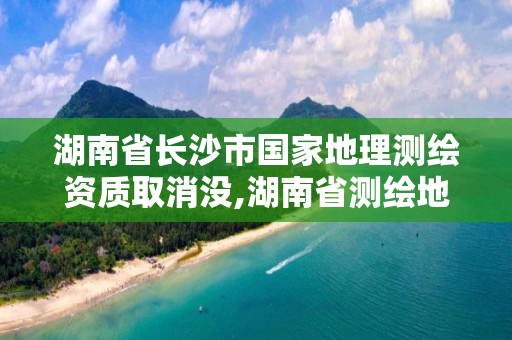 湖南省长沙市国家地理测绘资质取消没,湖南省测绘地